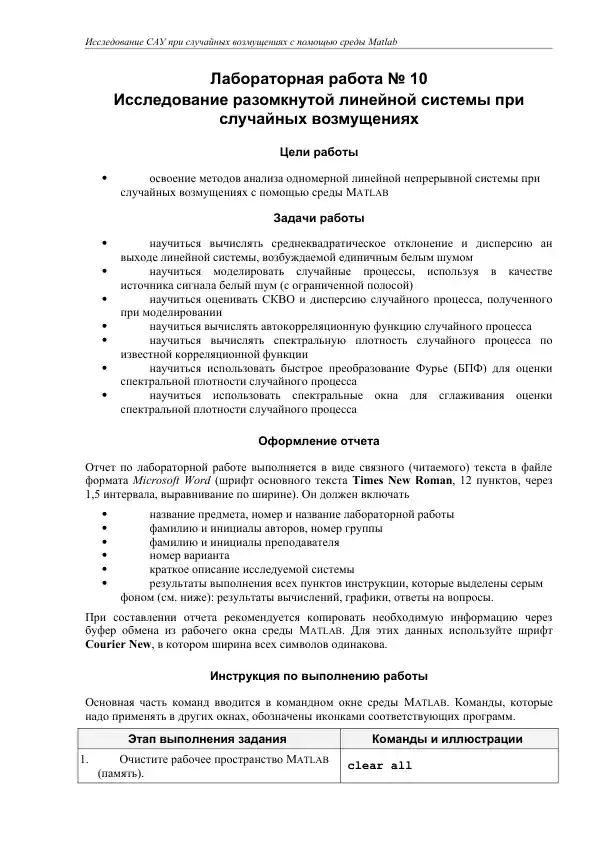 Исследование САУ при случайных возмущениях с помощью среды Matlab

Лабораторная работа № 10
Исследование разомкнутой линейной системы при случайных возмущениях

Цели работы

• освоение методов анализа одномерной линейной непрерывной системы при случайных возмущениях с помощью среды MATLAB

Задачи работы

• научиться вычислять среднеквадратическое отклонение и дисперсию ан выходе линейной системы, возбуждаемой единичным белым шумом
• научиться моделировать случайные процессы, используя в качестве источника сигнала белый шум (с ограниченной полосой)
• научиться оценивать СКВО и дисперсию случайного процесса, полученного при моделировании
• научиться вычислять автокорреляционную функцию случайного процесса
• научиться вычислять спектральную плотность случайного процесса по известной корреляционной функции
• научиться использовать быстрое преобразование Фурье (БПФ) для оценки спектральной плотности случайного процесса
• научиться использовать спектральные окна для сглаживания оценки спектральной плотности случайного процесса

Оформление отчета

Отчет по лабораторной работе выполняется в виде связного (читаемого) текста в файле формата Microsoft Word (шрифт основного текста Times New Roman, 12 пунктов, через 1,5 интервала, выравнивание по ширине). Он должен включать

• название предмета, номер и название лабораторной работы
• фамилию и инициалы авторов, номер группы
• фамилию и инициалы преподавателя
• номер варианта
• краткое описание исследуемой системы
• результаты выполнения всех пунктов инструкции, которые выделены серым фоном (см. ниже): результаты вычислений, графики, ответы на вопросы.

При составлении отчета рекомендуется копировать необходимую информацию через буфер обмена из рабочего окна среды MATLAB. Для этих данных используйте шрифт Courier New, в котором ширина всех символов одинакова.

Инструкция по выполнению работы

Основная часть команд вводится в командном окне среды MATLAB. Команды, которые надо применять в других окнах, обозначены иконками соответствующих программ.

| Этап выполнения задания | Команды и иллюстрации |
|---|---|
| 1. Очистите рабочее пространство MATLAB (память). | clear all |